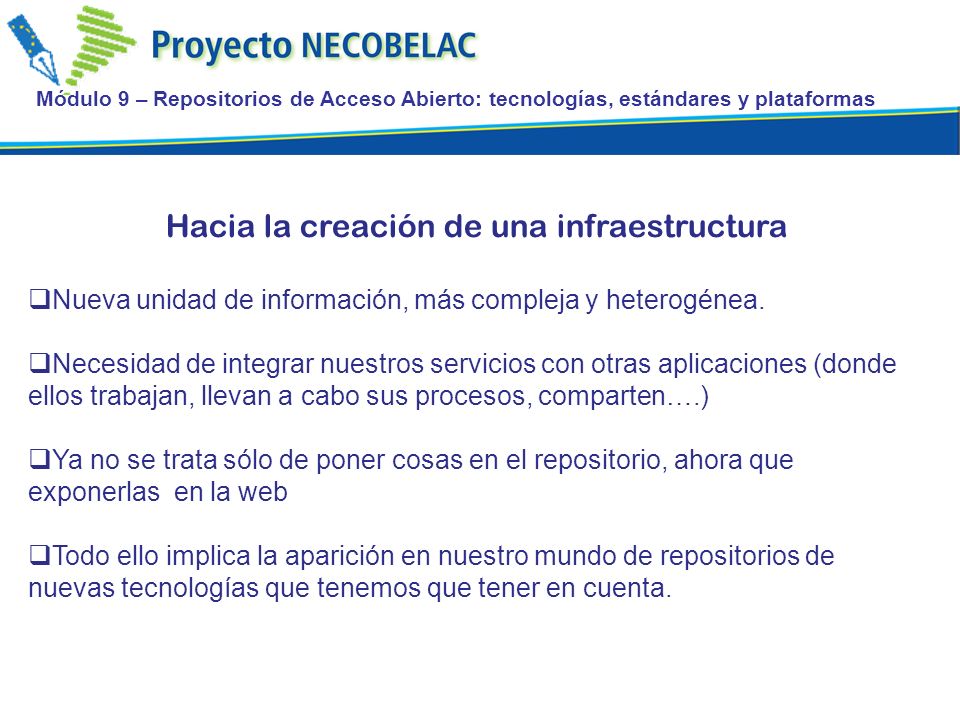 Proyecto NECOBELAC

Módulo 9 – Repositorios de Acceso Abierto: tecnologías, estándares y plataformas

Hacia la creación de una infraestructura

❑Nueva unidad de información, más compleja y heterogénea.

❑Necesidad de integrar nuestros servicios con otras aplicaciones (donde ellos trabajan, llevan a cabo sus procesos, comparten….)

❑Ya no se trata sólo de poner cosas en el repositorio, ahora que exponerlas en la web

❑Todo ello implica la aparición en nuestro mundo de repositorios de nuevas tecnologías que tenemos que tener en cuenta.